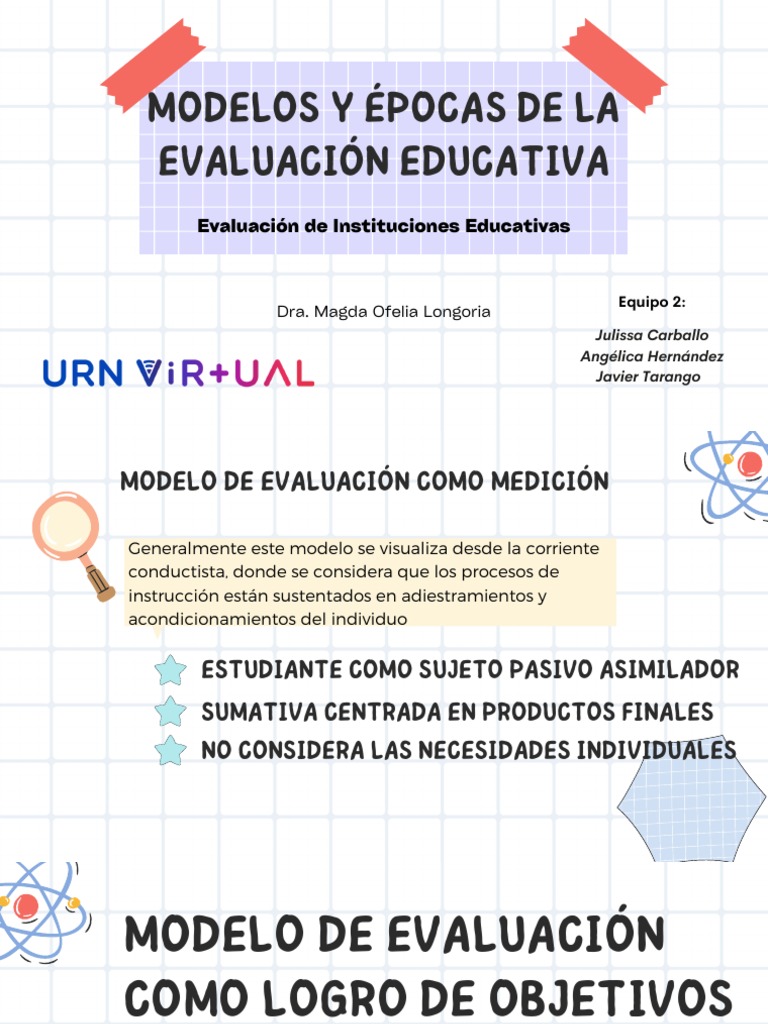 MODELOS Y ÉPOCAS DE LA EVALUACIÓN EDUCATIVA

Evaluación de Instituciones Educativas

Dra. Magda Ofelia Longoria

Equipo 2:

Julissa Carballo
Angélica Hernández
Javier Tarango

URN ViR+UAL

MODELO DE EVALUACIÓN COMO MEDICIÓN

Generalmente este modelo se visualiza desde la corriente conductista, donde se considera que los procesos de instrucción están sustentados en adiestramientos y acondicionamientos del individuo

ESTUDIANTE COMO SUJETO PASIVO ASIMILADOR
SUMATIVA CENTRADA EN PRODUCTOS FINALES
NO CONSIDERA LAS NECESIDADES INDIVIDUALES

MODELO DE EVALUACIÓN COMO LOGRO DE OBJETIVOS